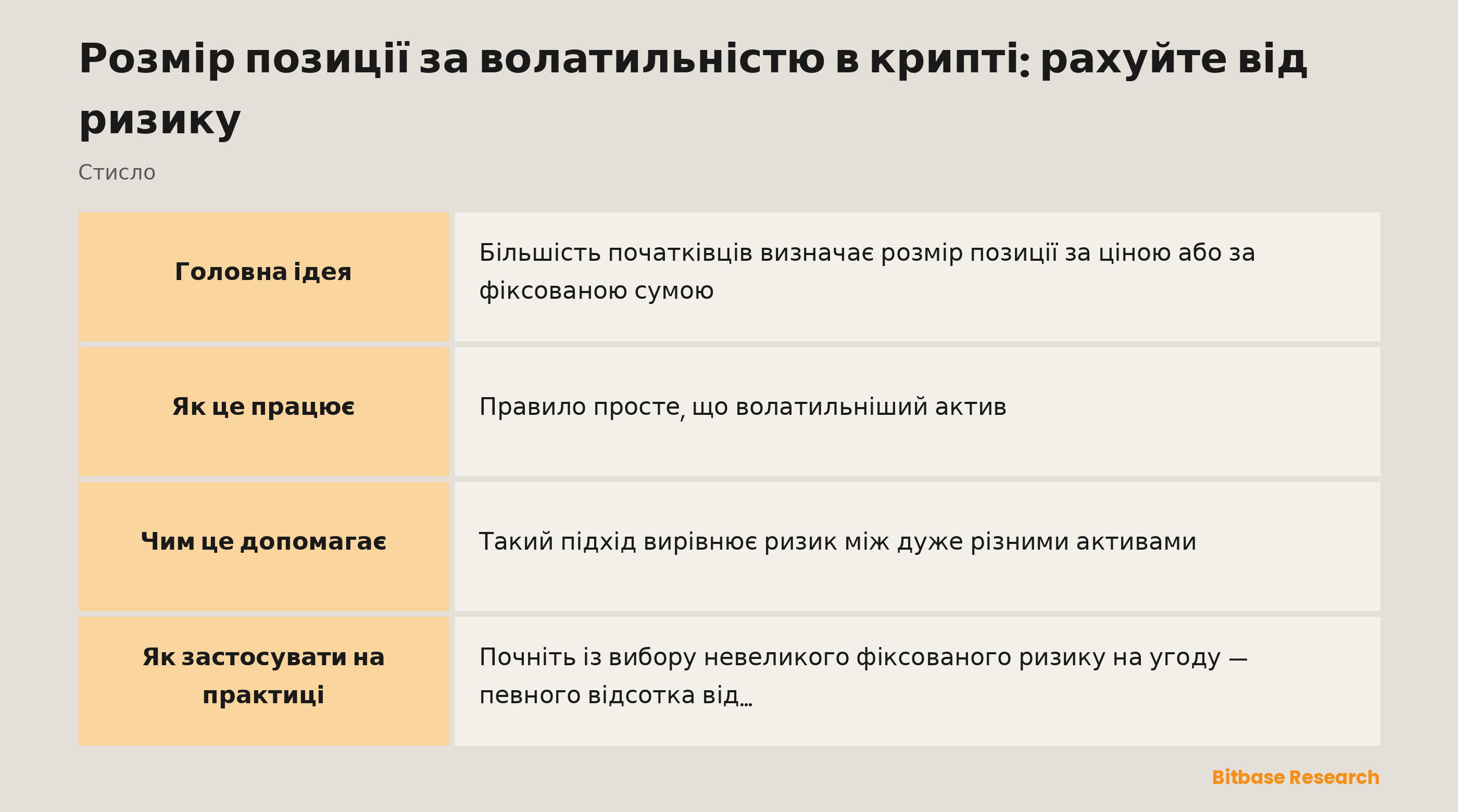 Розмір позиції за волатильністю в крипті: рахуйте від ризику

Стисло

| Головна ідея | Більшість початківців визначає розмір позиції за ціною або за фіксованою сумою |
|---|---|
| Як це працює | Правило просте, що волатильніший актив |
| Чим це допомагає | Такий підхід вирівнює ризик між дуже різними активами |
| Як застосувати на практиці | Почніть із вибору невеликого фіксованого ризику на угоду — певного відсотка від… |

Bitbase Research